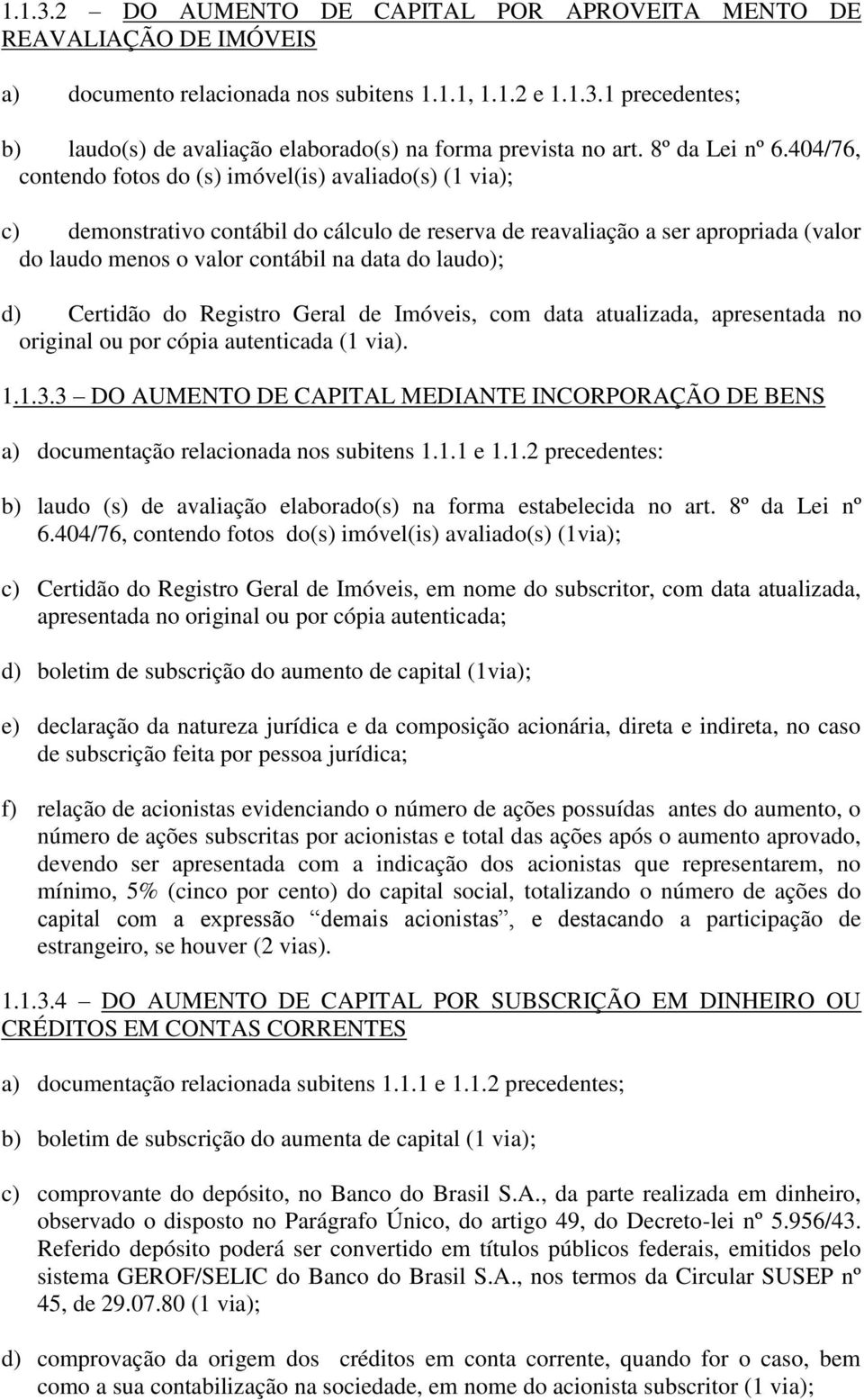 1.1.3.2 – DO AUMENTO DE CAPITAL POR APROVEITA MENTO DE REAVALIAÇÃO DE IMÓVEIS

a) documento relacionada nos subitens 1.1.1, 1.1.2 e 1.1.3.1 precedentes;

b) laudo(s) de avaliação elaborado(s) na forma prevista no art. 8º da Lei nº 6.404/76, contendo fotos do (s) imóvel(is) avaliado(s) (1 via);

c) demonstrativo contábil do cálculo de reserva de reavaliação a ser apropriada (valor do laudo menos o valor contábil na data do laudo);

d) Certidão do Registro Geral de Imóveis, com data atualizada, apresentada no original ou por cópia autenticada (1 via).

1.1.3.3 – DO AUMENTO DE CAPITAL MEDIANTE INCORPORAÇÃO DE BENS

a) documentação relacionada nos subitens 1.1.1 e 1.1.2 precedentes:

b) laudo (s) de avaliação elaborado(s) na forma estabelecida no art. 8º da Lei nº 6.404/76, contendo fotos do(s) imóvel(is) avaliado(s) (1via);

c) Certidão do Registro Geral de Imóveis, em nome do subscritor, com data atualizada, apresentada no original ou por cópia autenticada;

d) boletim de subscrição do aumento de capital (1via);

e) declaração da natureza jurídica e da composição acionária, direta e indireta, no caso de subscrição feita por pessoa jurídica;

f) relação de acionistas evidenciando o número de ações possuídas antes do aumento, o número de ações subscritas por acionistas e total das ações após o aumento aprovado, devendo ser apresentada com a indicação dos acionistas que representarem, no mínimo, 5% (cinco por cento) do capital social, totalizando o número de ações do capital com a expressão “demais acionistas”, e destacando a participação de estrangeiro, se houver (2 vias).

1.1.3.4 – DO AUMENTO DE CAPITAL POR SUBSCRIÇÃO EM DINHEIRO OU CRÉDITOS EM CONTAS CORRENTES

a) documentação relacionada subitens 1.1.1 e 1.1.2 precedentes;

b) boletim de subscrição do aumenta de capital (1 via);

c) comprovante do depósito, no Banco do Brasil S.A., da parte realizada em dinheiro, observado o disposto no Parágrafo Único, do artigo 49, do Decreto-lei nº 5.956/43. Referido depósito poderá ser convertido em títulos públicos federais, emitidos pelo sistema GEROF/SELIC do Banco do Brasil S.A., nos termos da Circular SUSEP nº 45, de 29.07.80 (1 via);

d) comprovação da origem dos créditos em conta corrente, quando for o caso, bem como a sua contabilização na sociedade, em nome do acionista subscritor (1 via);